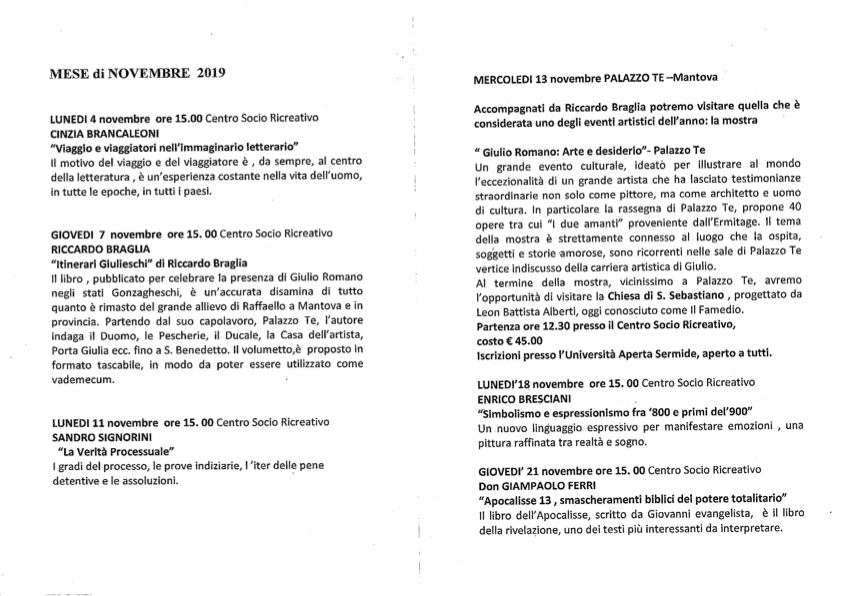 MESE di NOVEMBRE 2019

LUNEDI 4 novembre ore 15.00 Centro Socio Ricreativo
CINZIA BRANCALEONI
"Viaggio e viaggiatori nell'immaginario letterario"
Il motivo del viaggio e del viaggiatore è , da sempre, al centro della letteratura , è un'esperienza costante nella vita dell'uomo, in tutte le epoche, in tutti i paesi.

GIOVEDI 7 novembre ore 15. 00 Centro Socio Ricreativo
RICCARDO BRAGLIA
"Itinerari Giulieschi" di Riccardo Braglia
Il libro , pubblicato per celebrare la presenza di Giulio Romano negli stati Gonzagheschi, è un'accurata disamina di tutto quanto è rimasto del grande allievo di Raffaello a Mantova e in provincia. Partendo dal suo capolavoro, Palazzo Te, l'autore indaga il Duomo, le Pescherie, il Ducale, la Casa dell'artista, Porta Giulia ecc. fino a S. Benedetto. Il volumetto,è proposto in formato tascabile, in modo da poter essere utilizzato come vademecum.

LUNEDI 11 novembre ore 15. 00 Centro Socio Ricreativo
SANDRO SIGNORINI
"La Verità Processuale"
I gradi del processo, le prove indiziarie, l 'iter delle pene detentive e le assoluzioni.

MERCOLEDI 13 novembre PALAZZO TE –Mantova

Accompagnati da Riccardo Braglia potremo visitare quella che è considerata uno degli eventi artistici dell'anno: la mostra

" Giulio Romano: Arte e desiderio"- Palazzo Te
Un grande evento culturale, ideato per illustrare al mondo l'eccezionalità di un grande artista che ha lasciato testimonianze straordinarie non solo come pittore, ma come architetto e uomo di cultura. In particolare la rassegna di Palazzo Te, propone 40 opere tra cui "I due amanti" proveniente dall'Ermitage. Il tema della mostra è strettamente connesso al luogo che la ospita, soggetti e storie amorose, sono ricorrenti nelle sale di Palazzo Te vertice indiscusso della carriera artistica di Giulio.
Al termine della mostra, vicinissimo a Palazzo Te, avremo l'opportunità di visitare la Chiesa di S. Sebastiano , progettato da Leon Battista Alberti, oggi conosciuto come Il Famedio.
Partenza ore 12.30 presso il Centro Socio Ricreativo,
costo € 45.00
Iscrizioni presso l'Università Aperta Sermide, aperto a tutti.

LUNEDI'18 novembre ore 15. 00 Centro Socio Ricreativo
ENRICO BRESCIANI
"Simbolismo e espressionismo fra '800 e primi del'900"
Un nuovo linguaggio espressivo per manifestare emozioni , una pittura raffinata tra realtà e sogno.

GIOVEDI' 21 novembre ore 15. 00 Centro Socio Ricreativo
Don GIAMPAOLO FERRI
"Apocalisse 13 , smascheramenti biblici del potere totalitario"
Il libro dell'Apocalisse, scritto da Giovanni evangelista, è il libro della rivelazione, uno dei testi più interessanti da interpretare.